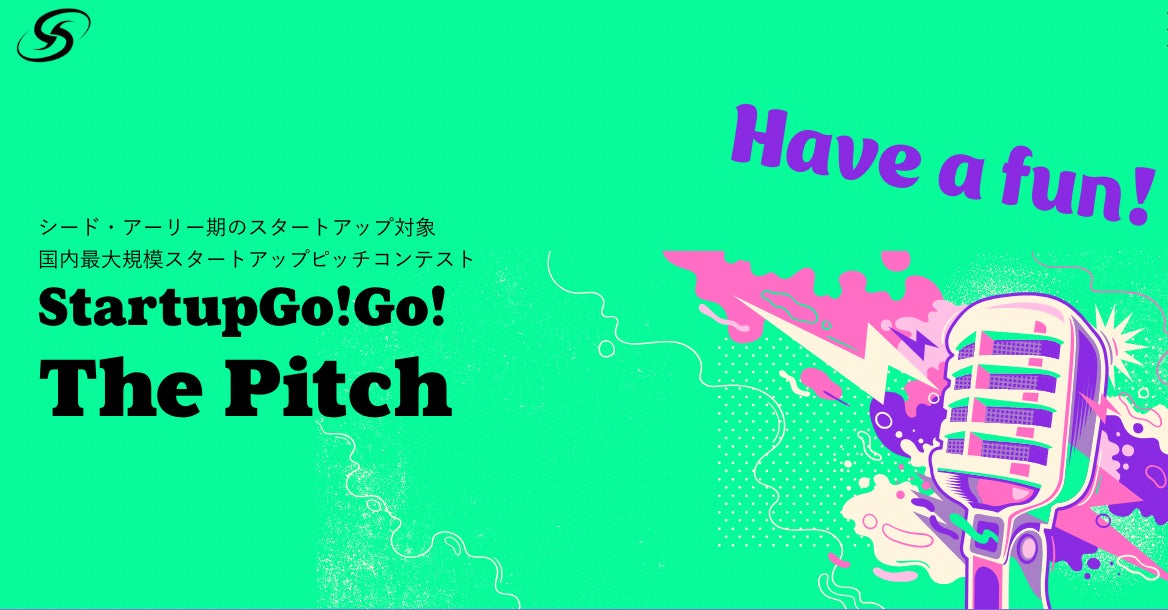 Have a fun!

シード・アーリー期のスタートアップ対象
国内最大規模スタートアップピッチコンテスト

StartupGo!Go!

The Pitch